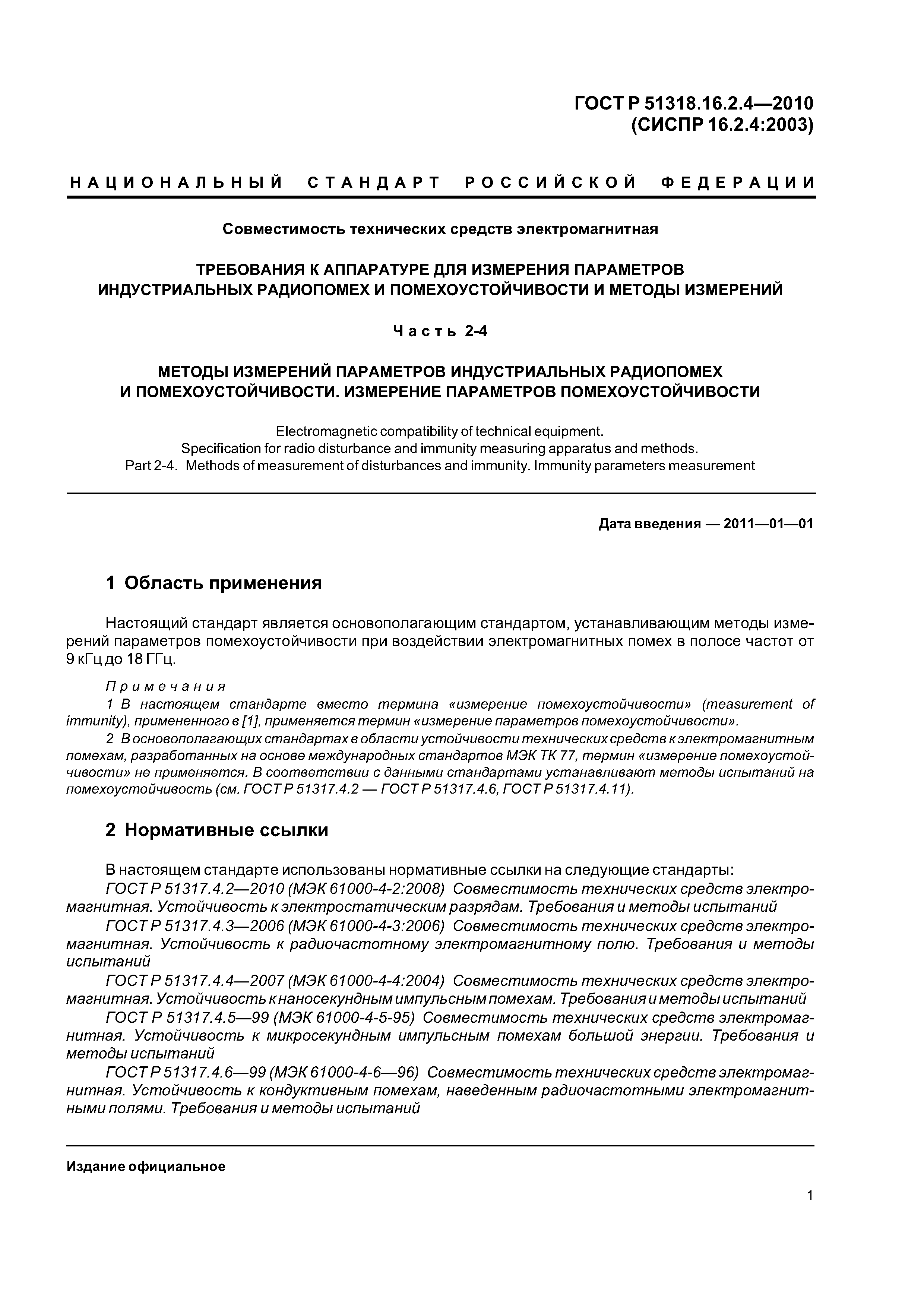 ГОСТ Р 51318.16.2.4—2010
(СИСПР 16.2.4:2003)

НАЦИОНАЛЬНЫЙ СТАНДАРТ РОССИЙСКОЙ ФЕДЕРАЦИИ

Совместимость технических средств электромагнитная

ТРЕБОВАНИЯ К АППАРАТУРЕ ДЛЯ ИЗМЕРЕНИЯ ПАРАМЕТРОВ ИНДУСТРИАЛЬНЫХ РАДИОПОМЕХ И ПОМЕХОУСТОЙЧИВОСТИ И МЕТОДЫ ИЗМЕРЕНИЙ

Часть 2-4

МЕТОДЫ ИЗМЕРЕНИЙ ПАРАМЕТРОВ ИНДУСТРИАЛЬНЫХ РАДИОПОМЕХ И ПОМЕХОУСТОЙЧИВОСТИ. ИЗМЕРЕНИЕ ПАРАМЕТРОВ ПОМЕХОУСТОЙЧИВОСТИ

Electromagnetic compatibility of technical equipment.
Specification for radio disturbance and immunity measuring apparatus and methods.
Part 2-4. Methods of measurement of disturbances and immunity. Immunity parameters measurement

Дата введения — 2011—01—01

1 Область применения

Настоящий стандарт является основополагающим стандартом, устанавливающим методы измерений параметров помехоустойчивости при воздействии электромагнитных помех в полосе частот от 9 кГц до 18 ГГц.

Примечания
1 В настоящем стандарте вместо термина «измерение помехоустойчивости» (measurement of immunity), примененного в [1], применяется термин «измерение параметров помехоустойчивости».
2 В основополагающих стандартах в области устойчивости технических средств к электромагнитным помехам, разработанных на основе международных стандартов МЭК ТК 77, термин «измерение помехоустойчивости» не применяется. В соответствии с данными стандартами устанавливают методы испытаний на помехоустойчивость (см. ГОСТ Р 51317.4.2 — ГОСТ Р 51317.4.6, ГОСТ Р 51317.4.11).

2 Нормативные ссылки

В настоящем стандарте использованы нормативные ссылки на следующие стандарты:
ГОСТ Р 51317.4.2—2010 (МЭК 61000-4-2:2008) Совместимость технических средств электромагнитная. Устойчивость к электростатическим разрядам. Требования и методы испытаний
ГОСТ Р 51317.4.3—2006 (МЭК 61000-4-3:2006) Совместимость технических средств электромагнитная. Устойчивость к радиочастотному электромагнитному полю. Требования и методы испытаний
ГОСТ Р 51317.4.4—2007 (МЭК 61000-4-4:2004) Совместимость технических средств электромагнитная. Устойчивость к наносекундным импульсным помехам. Требования и методы испытаний
ГОСТ Р 51317.4.5—99 (МЭК 61000-4-5-95) Совместимость технических средств электромагнитная. Устойчивость к микросекундным импульсным помехам большой энергии. Требования и методы испытаний
ГОСТ Р 51317.4.6—99 (МЭК 61000-4-6—96) Совместимость технических средств электромагнитная. Устойчивость к кондуктивным помехам, наведенным радиочастотными электромагнитными полями. Требования и методы испытаний

Издание официальное

1